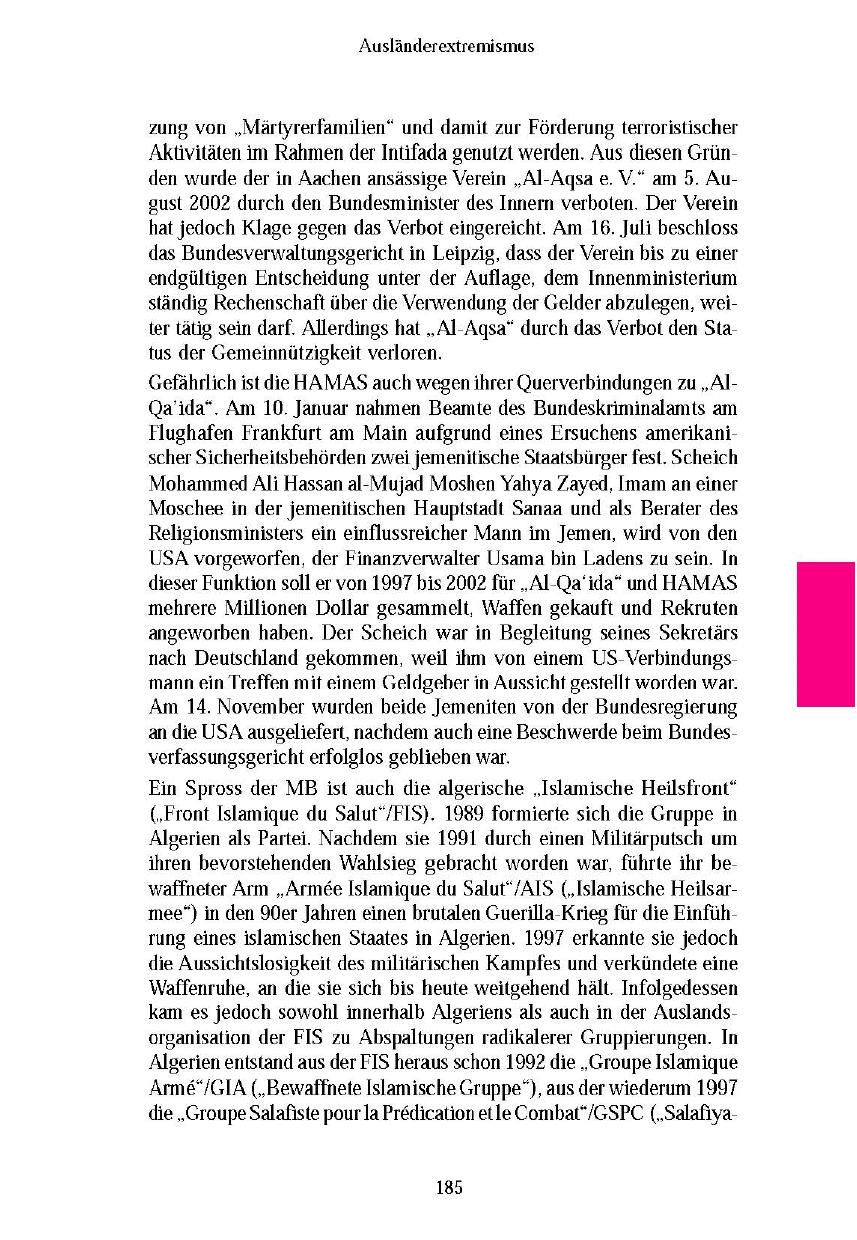 Ausländerextremismus

zung von „Märtyrerfamilien“ und damit zur Förderung terroristischer Aktivitäten im Rahmen der Intifada genutzt werden. Aus diesen Gründen wurde der in Aachen ansässige Verein „Al-Aqsa e. V.“ am 5. August 2002 durch den Bundesminister des Innern verboten. Der Verein hat jedoch Klage gegen das Verbot eingereicht. Am 16. Juli beschloss das Bundesverwaltungsgericht in Leipzig, dass der Verein bis zu einer endgültigen Entscheidung unter der Auflage, dem Innenministerium ständig Rechenschaft über die Verwendung der Gelder abzulegen, weiter tätig sein darf. Allerdings hat „Al-Aqsa“ durch das Verbot den Status der Gemeinnützigkeit verloren.

Gefährlich ist die HAMAS auch wegen ihrer Querverbindungen zu „Al-Qa'ida“. Am 10. Januar nahmen Beamte des Bundeskriminalamts am Flughafen Frankfurt am Main aufgrund eines Ersuchens amerikanischer Sicherheitsbehörden zwei jemenitische Staatsbürger fest. Scheich Mohammed Ali Hassan al-Mujad Moshen Yahya Zayed, Imam an einer Moschee in der jemenitischen Hauptstadt Sanaa und als Berater des Religionsministers ein einflussreicher Mann im Jemen, wird von den USA vorgeworfen, der Finanzverwalter Usama bin Ladens zu sein. In dieser Funktion soll er von 1997 bis 2002 für „Al-Qa'ida“ und HAMAS mehrere Millionen Dollar gesammelt, Waffen gekauft und Rekruten angeworben haben. Der Scheich war in Begleitung seines Sekretärs nach Deutschland gekommen, weil ihm von einem US-Verbindungsmann ein Treffen mit einem Geldgeber in Aussicht gestellt worden war. Am 14. November wurden beide Jemeniten von der Bundesregierung an die USA ausgeliefert, nachdem auch eine Beschwerde beim Bundesverfassungsgericht erfolglos geblieben war.

Ein Spross der MB ist auch die algerische „Islamische Heilsfront“ („Front Islamique du Salut“/FIS). 1989 formierte sich die Gruppe in Algerien als Partei. Nachdem sie 1991 durch einen Militärputsch um ihren bevorstehenden Wahlsieg gebracht worden war, führte ihr bewaffneter Arm „Armée Islamique du Salut“/AIS („Islamische Heilsarmee“) in den 90er Jahren einen brutalen Guerilla-Krieg für die Einführung eines islamischen Staates in Algerien. 1997 erkannte sie jedoch die Aussichtslosigkeit des militärischen Kampfes und verkündete eine Waffenruhe, an die sie sich bis heute weitgehend hält. Infolgedessen kam es jedoch sowohl innerhalb Algeriens als auch in der Auslandsorganisation der FIS zu Abspaltungen radikalerer Gruppierungen. In Algerien entstand aus der FIS heraus schon 1992 die „Groupe Islamique Armé“/GIA („Bewaffnete Islamische Gruppe“), aus der wiederum 1997 die „Groupe Salafiste pour la Prédication et le Combat“/GSPC („Salafiya-

185